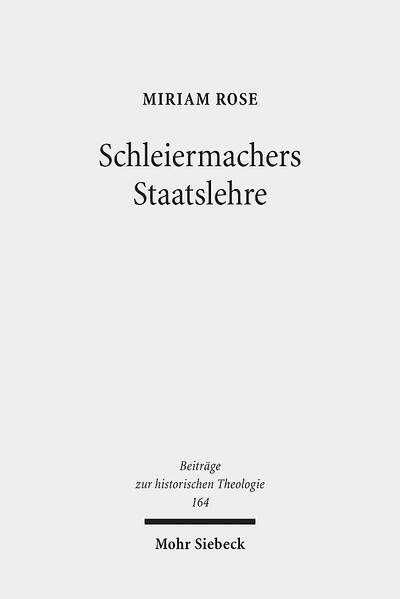 MIRIAM ROSE

Schleiermachers Staatslehre

Beiträge zur historischen Theologie 164

Mohr Siebeck